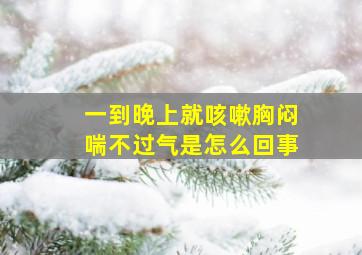 一到晚上就咳嗽胸闷
喘不过气是怎么回事